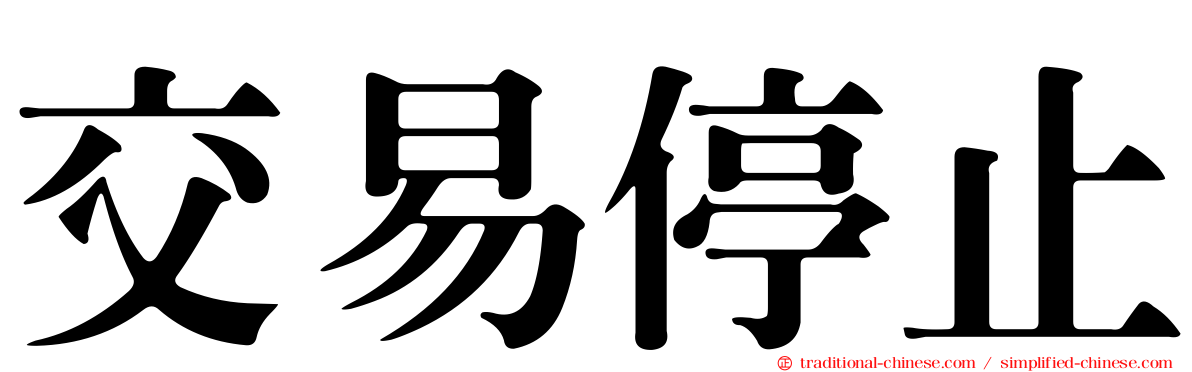 交易停止

traditional-chinese.com / simplified-chinese.com